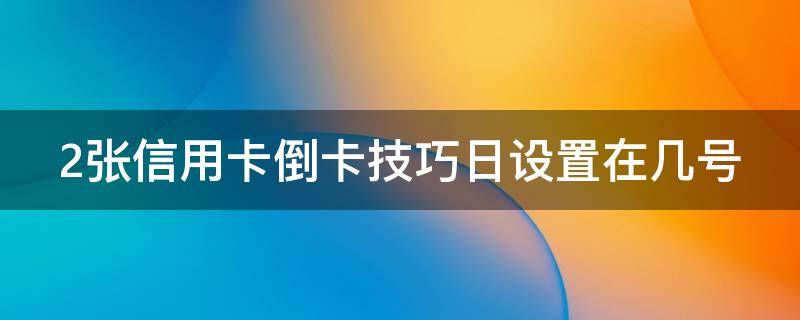 2张信用卡倒卡技巧日设置在几号